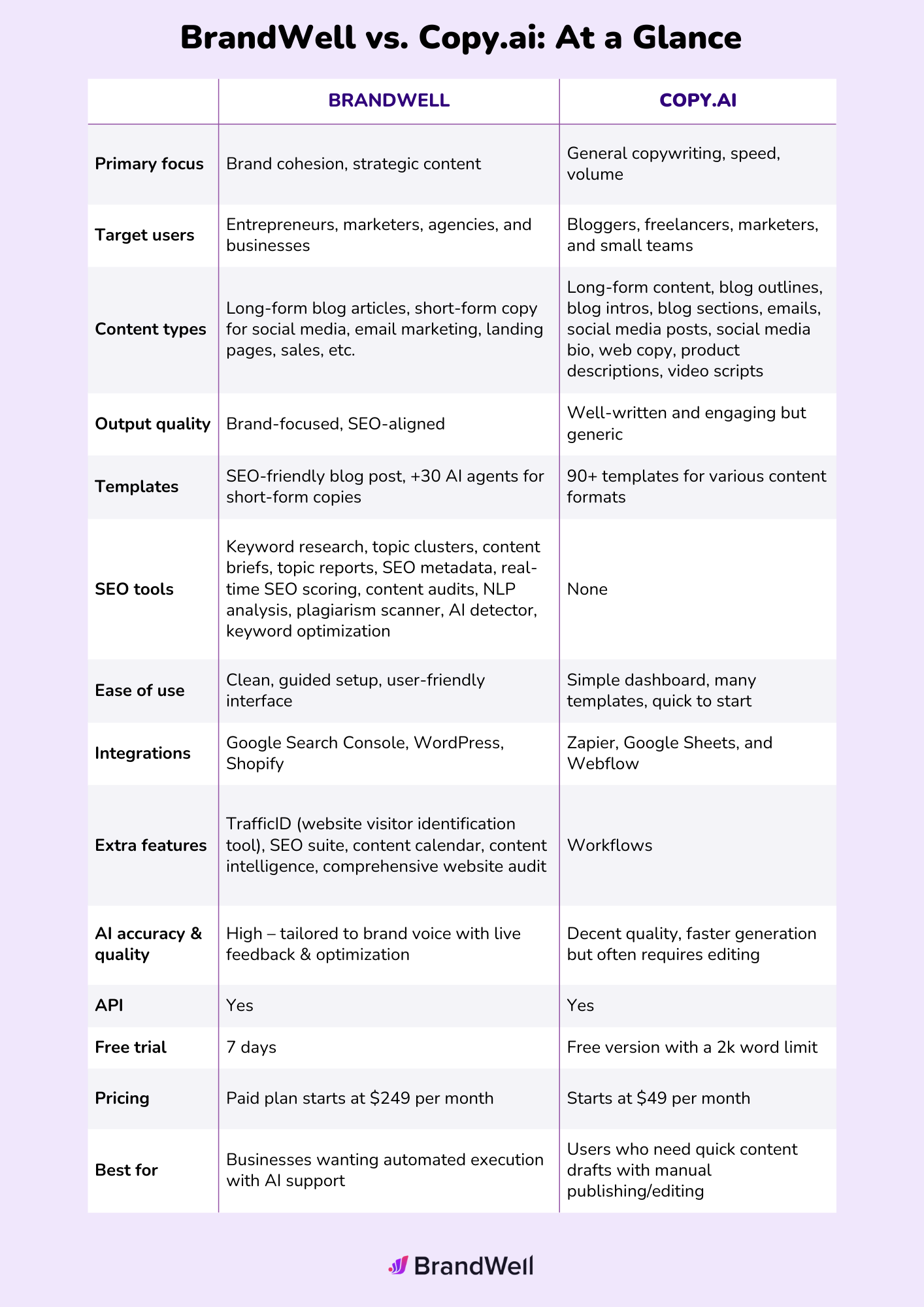 BrandWell vs. Copy.ai: At a Glance

| | BRANDWELL | COPY.AI |
|---|---|---|
| Primary focus | Brand cohesion, strategic content | General copywriting, speed, volume |
| Target users | Entrepreneurs, marketers, agencies, and businesses | Bloggers, freelancers, marketers, and small teams |
| Content types | Long-form blog articles, short-form copy for social media, email marketing, landing pages, sales, etc. | Long-form content, blog outlines, blog intros, blog sections, emails, social media posts, social media bio, web copy, product descriptions, video scripts |
| Output quality | Brand-focused, SEO-aligned | Well-written and engaging but generic |
| Templates | SEO-friendly blog post, +30 AI agents for short-form copies | 90+ templates for various content formats |
| SEO tools | Keyword research, topic clusters, content briefs, topic reports, SEO metadata, real-time SEO scoring, content audits, NLP analysis, plagiarism scanner, AI detector, keyword optimization | None |
| Ease of use | Clean, guided setup, user-friendly interface | Simple dashboard, many templates, quick to start |
| Integrations | Google Search Console, WordPress, Shopify | Zapier, Google Sheets, and Webflow |
| Extra features | TrafficID (website visitor identification tool), SEO suite, content calendar, content intelligence, comprehensive website audit | Workflows |
| AI accuracy & quality | High – tailored to brand voice with live feedback & optimization | Decent quality, faster generation but often requires editing |
| API | Yes | Yes |
| Free trial | 7 days | Free version with a 2k word limit |
| Pricing | Paid plan starts at \$249 per month | Starts at \$49 per month |
| Best for | Businesses wanting automated execution with AI support | Users who need quick content drafts with manual publishing/editing |

BrandWell